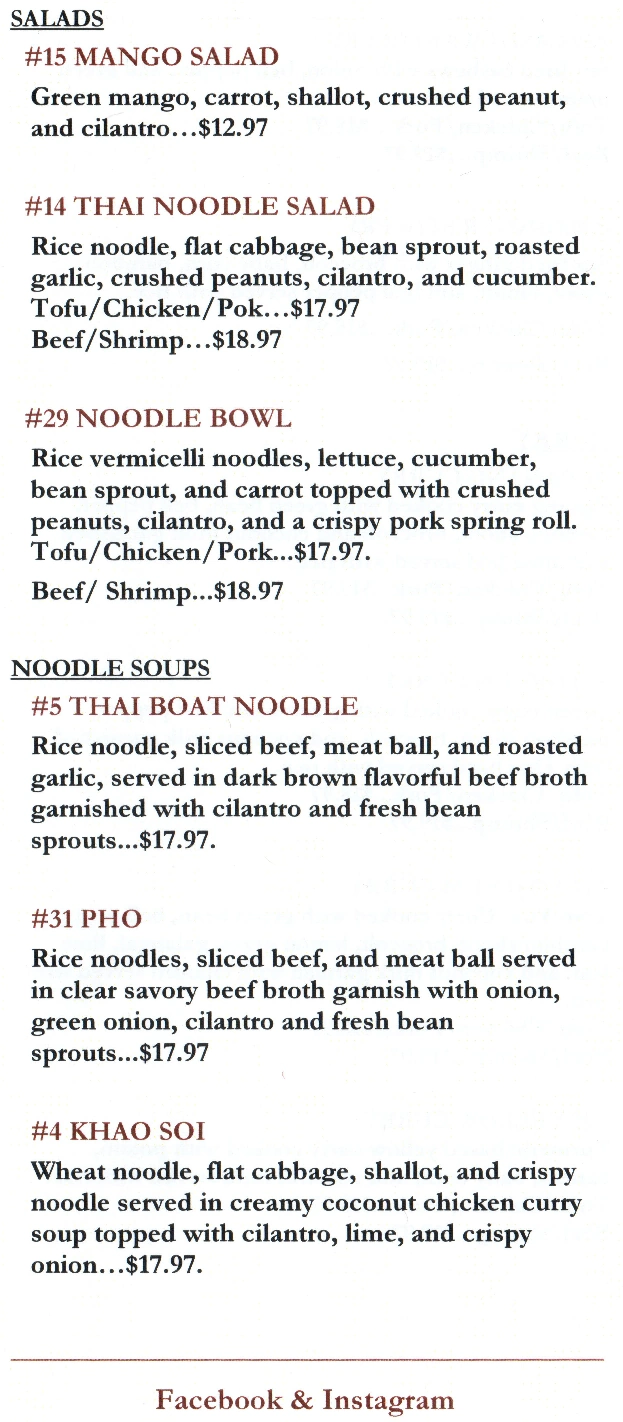 SALADS

#15 MANGO SALAD

Green mango, carrot, shallot, crushed peanut, and cilantro…$12.97

#14 THAI NOODLE SALAD

Rice noodle, flat cabbage, bean sprout, roasted garlic, crushed peanuts, cilantro, and cucumber. Tofu/Chicken/Pok…$17.97
Beef/Shrimp…$18.97

#29 NOODLE BOWL

Rice vermicelli noodles, lettuce, cucumber, bean sprout, and carrot topped with crushed peanuts, cilantro, and a crispy pork spring roll. Tofu/Chicken/Pork...$17.97.
Beef/ Shrimp...$18.97

NOODLE SOUPS

#5 THAI BOAT NOODLE

Rice noodle, sliced beef, meat ball, and roasted garlic, served in dark brown flavorful beef broth garnished with cilantro and fresh bean sprouts...$17.97.

#31 PHO

Rice noodles, sliced beef, and meat ball served in clear savory beef broth garnish with onion, green onion, cilantro and fresh bean sprouts...$17.97

#4 KHAO SOI

Wheat noodle, flat cabbage, shallot, and crispy noodle served in creamy coconut chicken curry soup topped with cilantro, lime, and crispy onion…$17.97.

Facebook & Instagram